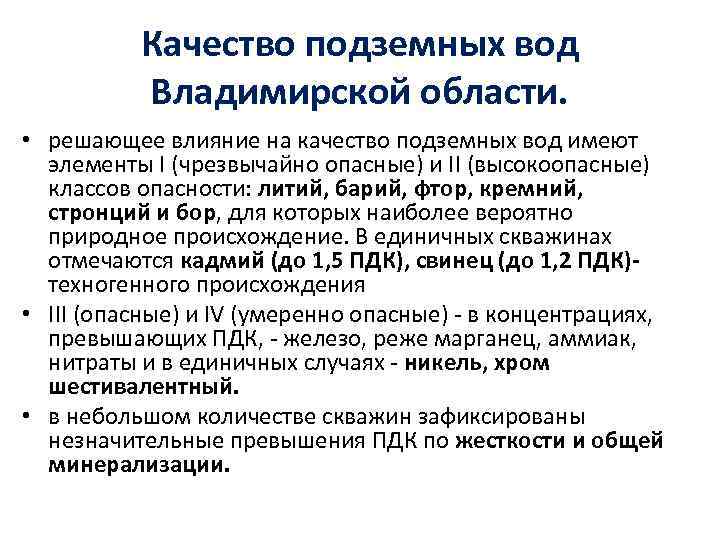 Качество подземных вод Владимирской области.

• решающее влияние на качество подземных вод имеют элементы I (чрезвычайно опасные) и II (высокоопасные) классов опасности: литий, барий, фтор, кремний, стронций и бор, для которых наиболее вероятно природное происхождение. В единичных скважинах отмечаются кадмий (до 1,5 ПДК), свинец (до 1,2 ПДК)- техногенного происхождения

• III (опасные) и IV (умеренно опасные) - в концентрациях, превышающих ПДК, - железо, реже марганец, аммиак, нитраты и в единичных случаях - никель, хром шестивалентный.

• в небольшом количестве скважин зафиксированы незначительные превышения ПДК по жесткости и общей минерализации.